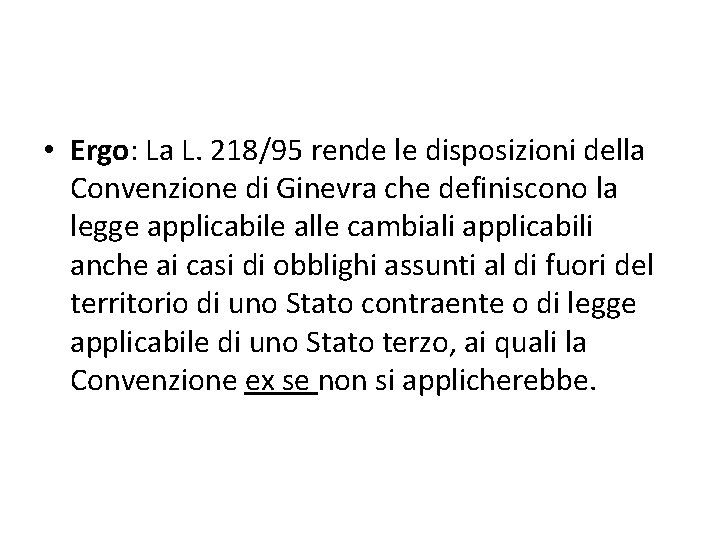 • Ergo: La L. 218/95 rende le disposizioni della Convenzione di Ginevra che definiscono la legge applicabile alle cambiali applicabili anche ai casi di obblighi assunti al di fuori del territorio di uno Stato contraente o di legge applicabile di uno Stato terzo, ai quali la Convenzione ex se non si applicherebbe.